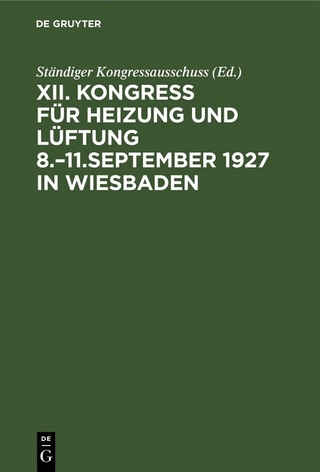 DE GRUYTER

Ständiger Kongressausschuss (Ed.)

XII. KONGRESS FÜR HEIZUNG UND LÜFTUNG 8.–11.SEPTEMBER 1927 IN WIESBADEN

DE
G